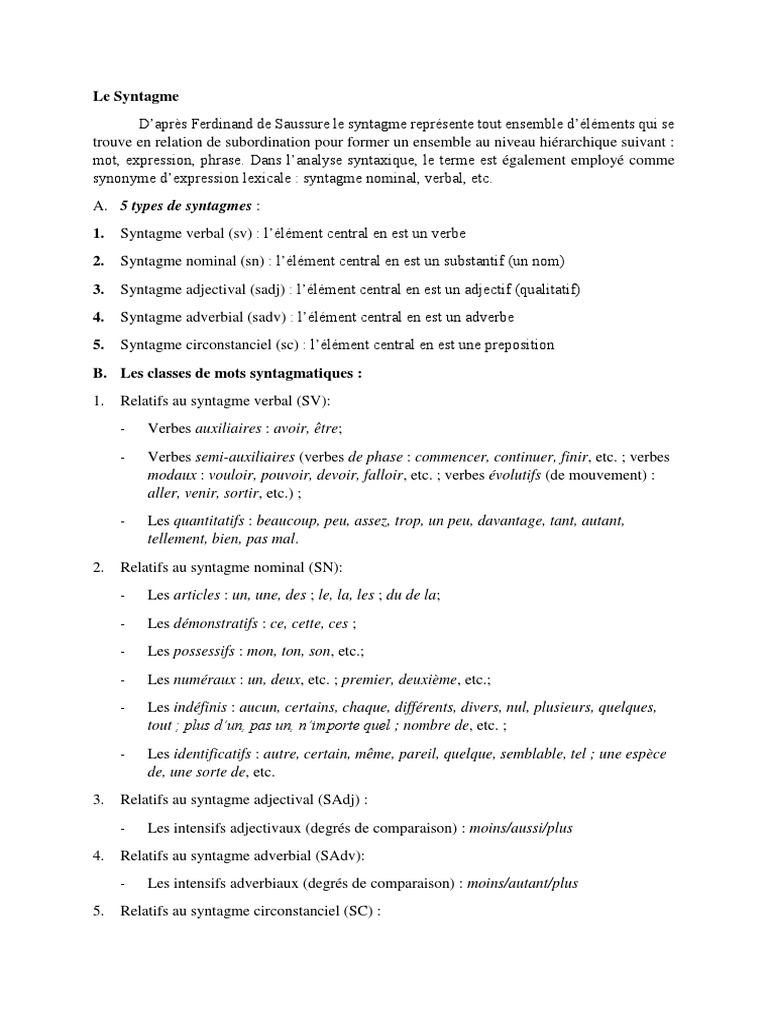 Le Syntagme

D'après Ferdinand de Saussure le syntagme représente tout ensemble d'éléments qui se trouve en relation de subordination pour former un ensemble au niveau hiérarchique suivant : mot, expression, phrase. Dans l'analyse syntaxique, le terme est également employé comme synonyme d'expression lexicale : syntagme nominal, verbal, etc.

A. 5 types de syntagmes :

1. Syntagme verbal (sv) : l'élément central en est un verbe

2. Syntagme nominal (sn) : l'élément central en est un substantif (un nom)

3. Syntagme adjectival (sadj) : l'élément central en est un adjectif (qualitatif)

4. Syntagme adverbial (sadv) : l'élément central en est un adverbe

5. Syntagme circonstanciel (sc) : l'élément central en est une preposition

B. Les classes de mots syntagmatiques :

1. Relatifs au syntagme verbal (SV):

- Verbes auxiliaires : avoir, être;

- Verbes semi-auxiliaires (verbes de phase : commencer, continuer, finir, etc. ; verbes modaux : vouloir, pouvoir, devoir, falloir, etc. ; verbes évolutifs (de mouvement) : aller, venir, sortir, etc.) ;

- Les quantitatifs : beaucoup, peu, assez, trop, un peu, davantage, tant, autant, tellement, bien, pas mal.

2. Relatifs au syntagme nominal (SN):

- Les articles : un, une, des ; le, la, les ; du de la;

- Les démonstratifs : ce, cette, ces ;

- Les possessifs : mon, ton, son, etc.;

- Les numéraux : un, deux, etc. ; premier, deuxième, etc.;

- Les indéfinis : aucun, certains, chaque, différents, divers, nul, plusieurs, quelques, tout ; plus d'un, pas un, n'importe quel ; nombre de, etc. ;

- Les identificatifs : autre, certain, même, pareil, quelque, semblable, tel ; une espèce de, une sorte de, etc.

3. Relatifs au syntagme adjectival (SAdj) :

- Les intensifs adjectivaux (degrés de comparaison) : moins/aussi/plus

4. Relatifs au syntagme adverbial (SAdv):

- Les intensifs adverbiaux (degrés de comparaison) : moins/autant/plus

5. Relatifs au syntagme circonstanciel (SC) :